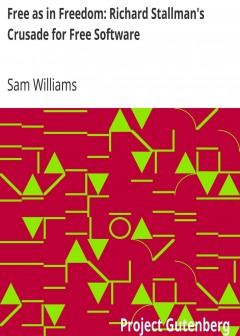 Free as in Freedom: Richard Stallman's Crusade for Free Software

Sam Williams

Project Gutenberg